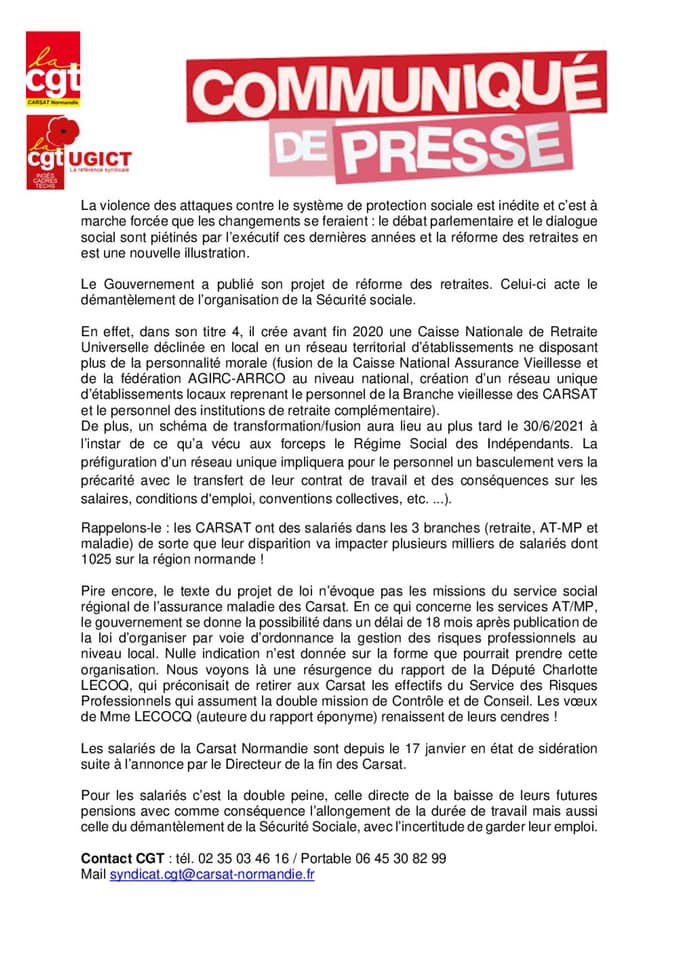 la cgt
CARSAT Normandie

la cgt UGICT
INGÉS CADRES TECHS
La référence syndicale

COMMUNIQUÉ DE PRESSE

La violence des attaques contre le système de protection sociale est inédite et c'est à marche forcée que les changements se feraient : le débat parlementaire et le dialogue social sont piétinés par l'exécutif ces dernières années et la réforme des retraites en est une nouvelle illustration.

Le Gouvernement a publié son projet de réforme des retraites. Celui-ci acte le démantèlement de l'organisation de la Sécurité sociale.

En effet, dans son titre 4, il crée avant fin 2020 une Caisse Nationale de Retraite Universelle déclinée en local en un réseau territorial d'établissements ne disposant plus de la personnalité morale (fusion de la Caisse National Assurance Vieillesse et de la fédération AGIRC-ARRCO au niveau national, création d'un réseau unique d'établissements locaux reprenant le personnel de la Branche vieillesse des CARSAT et le personnel des institutions de retraite complémentaire).
De plus, un schéma de transformation/fusion aura lieu au plus tard le 30/6/2021 à l'instar de ce qu'a vécu aux forceps le Régime Social des Indépendants. La préfiguration d'un réseau unique impliquera pour le personnel un basculement vers la précarité avec le transfert de leur contrat de travail et des conséquences sur les salaires, conditions d'emploi, conventions collectives, etc. ...).

Rappelons-le : les CARSAT ont des salariés dans les 3 branches (retraite, AT-MP et maladie) de sorte que leur disparition va impacter plusieurs milliers de salariés dont 1025 sur la région normande !

Pire encore, le texte du projet de loi n'évoque pas les missions du service social régional de l'assurance maladie des Carsat. En ce qui concerne les services AT/MP, le gouvernement se donne la possibilité dans un délai de 18 mois après publication de la loi d'organiser par voie d'ordonnance la gestion des risques professionnels au niveau local. Nulle indication n'est donnée sur la forme que pourrait prendre cette organisation. Nous voyons là une résurgence du rapport de la Député Charlotte LECOQ, qui préconisait de retirer aux Carsat les effectifs du Service des Risques Professionnels qui assument la double mission de Contrôle et de Conseil. Les vœux de Mme LECOCQ (auteure du rapport éponyme) renaissent de leurs cendres !

Les salariés de la Carsat Normandie sont depuis le 17 janvier en état de sidération suite à l'annonce par le Directeur de la fin des Carsat.

Pour les salariés c'est la double peine, celle directe de la baisse de leurs futures pensions avec comme conséquence l'allongement de la durée de travail mais aussi celle du démantèlement de la Sécurité Sociale, avec l'incertitude de garder leur emploi.

Contact CGT : tél. 02 35 03 46 16 / Portable 06 45 30 82 99
Mail syndicat.cgt@carsat-normandie.fr